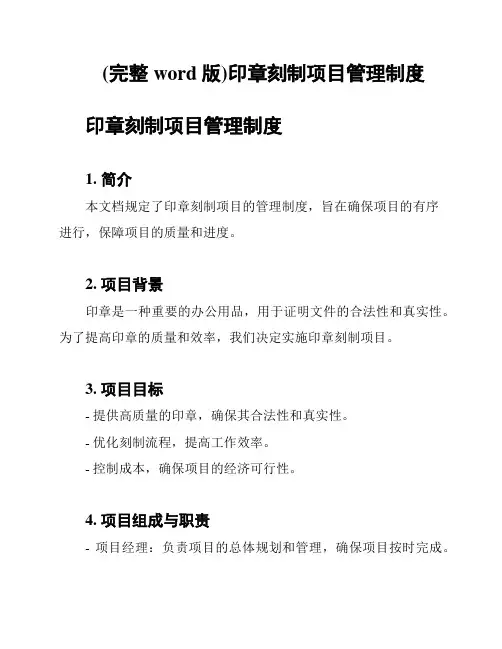 (完整 word 版)印章刻制项目管理制度

印章刻制项目管理制度

1. 简介

本文档规定了印章刻制项目的管理制度，旨在确保项目的有序进行，保障项目的质量和进度。

2. 项目背景

印章是一种重要的办公用品，用于证明文件的合法性和真实性。为了提高印章的质量和效率，我们决定实施印章刻制项目。

3. 项目目标

- 提供高质量的印章，确保其合法性和真实性。

- 优化刻制流程，提高工作效率。

- 控制成本，确保项目的经济可行性。

4. 项目组成与职责

- 项目经理：负责项目的总体规划和管理，确保项目按时完成。